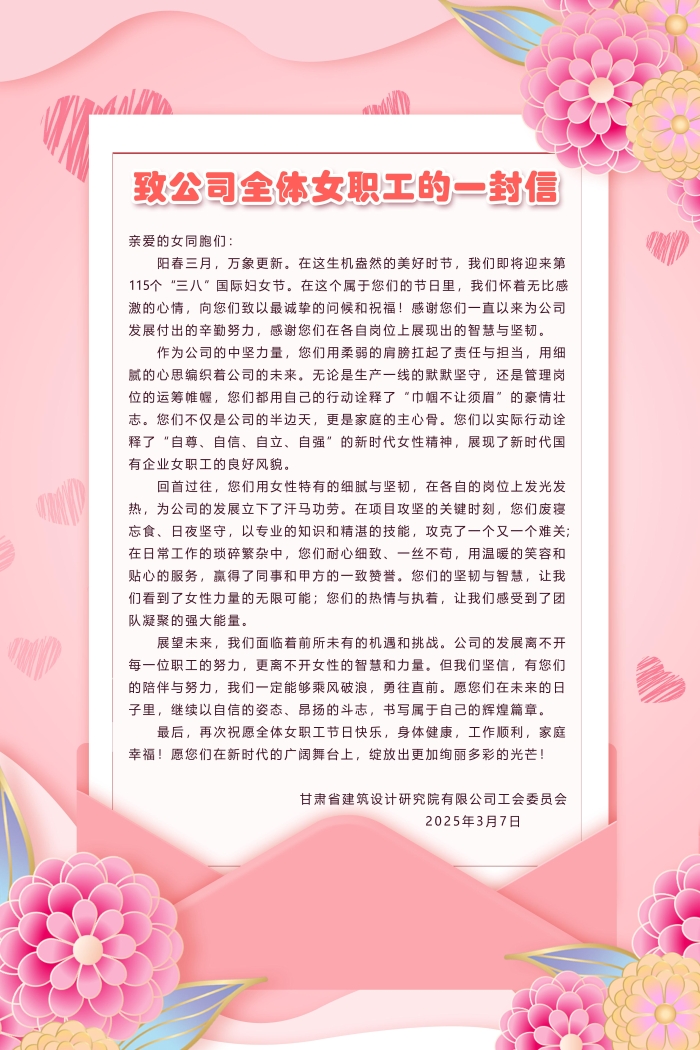 致公司全体女职工的一封信

亲爱的女同胞们：

阳春三月，万象更新。在这生机盎然的美好时节，我们即将迎来第115个“三八”国际妇女节。在这个属于您们的节日里，我们怀着无比感激的心情，向您们致以最诚挚的问候和祝福！感谢您们一直以来为公司发展付出的辛勤努力，感谢您们在各自岗位上展现出的智慧与坚韧。

作为公司的中坚力量，您们用柔弱的肩膀扛起了责任与担当，用细腻的心思编织着公司的未来。无论是生产一线的默默坚守，还是管理岗位的运筹帷幄，您们都用自己的行动诠释了“巾帼不让须眉”的豪情壮志。您们不仅是公司的半边天，更是家庭的主心骨。您们以实际行动诠释了“自尊、自信、自立、自强”的新时代女性精神，展现了新时代国有企业女职工的良好风貌。

回首过往，您们用女性特有的细腻与坚韧，在各自的岗位上发光发热，为公司的发展立下了汗马功劳。在项目攻坚的关键时刻，您们废寝忘食、日夜坚守，以专业的知识和精湛的技能，攻克了一个又一个难关；在日常工作的琐碎繁杂中，您们耐心细致、一丝不苟，用温暖的笑容和贴心的服务，赢得了同事和甲方的一致赞誉。您们的坚韧与智慧，让我们看到了女性力量的无限可能；您们的热情与执着，让我们感受到了团队凝聚的强大能量。

展望未来，我们面临着前所未有的机遇和挑战。公司的发展离不开每一位职工的努力，更离不开女性的智慧和力量。但我们坚信，有您们的陪伴与努力，我们一定能够乘风破浪，勇往直前。愿您们在未来的日子里，继续以自信的姿态、昂扬的斗志，书写属于自己的辉煌篇章。

最后，再次祝愿全体女职工节日快乐，身体健康，工作顺利，家庭幸福！愿您们在新时代的广阔舞台上，绽放出更加绚丽多彩的光芒！

甘肃省建筑设计研究院有限公司工会委员会
2025年3月7日